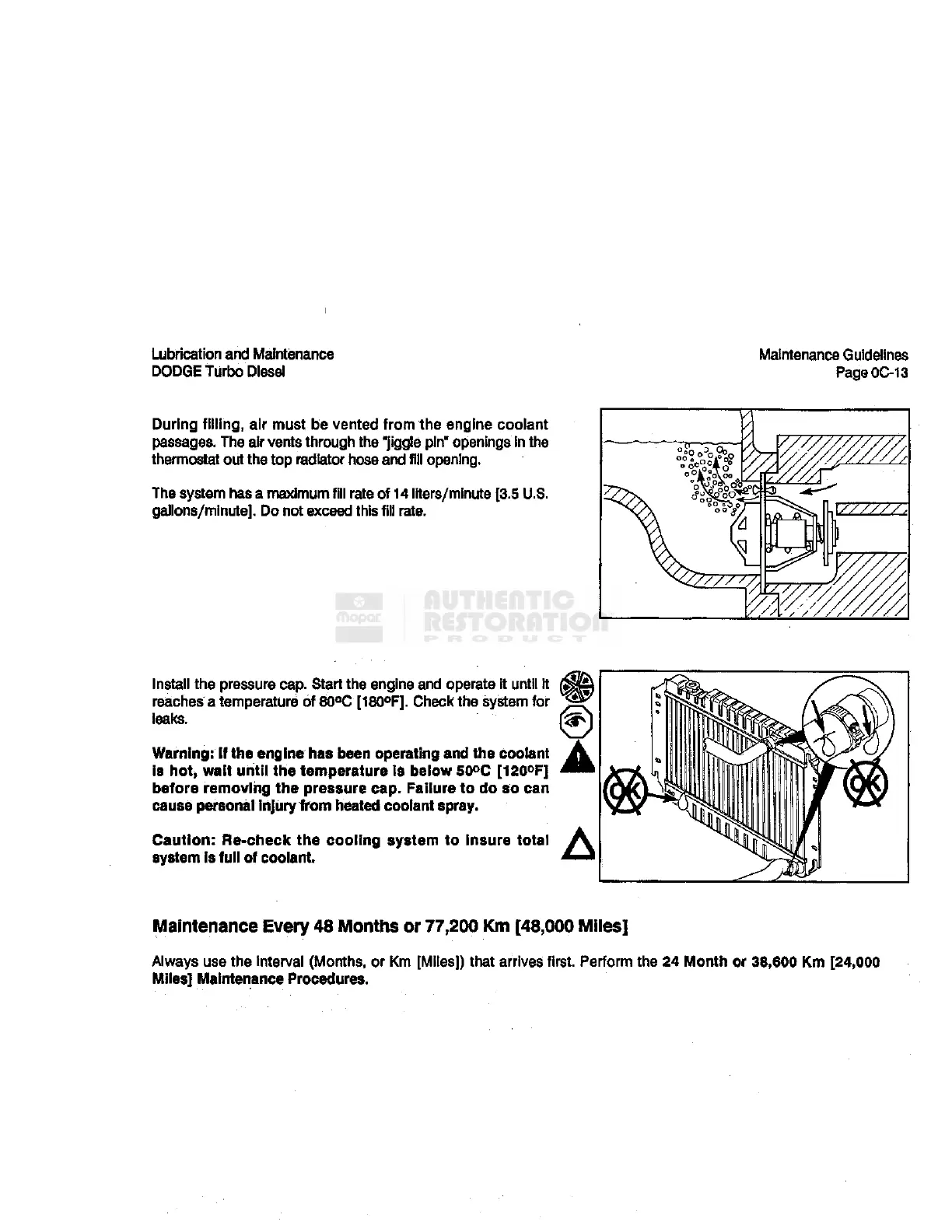 Lubrication and Maintenance
DODGE Turbo Diesel

Maintenance Guidelines
Page 0C-13

During filling, air must be vented from the engine coolant passages. The air vents through the "jiggle pin" openings in the thermostat out the top radiator hose and fill opening.

The system has a maximum fill rate of 14 liters/minute [3.5 U.S. gallons/minute]. Do not exceed this fill rate.

Mopar AUTHENTIC RESTORATION PRODUCT

Install the pressure cap. Start the engine and operate it until it reaches a temperature of 80°C [180°F]. Check the system for leaks.

Warning: If the engine has been operating and the coolant is hot, wait until the temperature is below 50°C [120°F] before removing the pressure cap. Failure to do so can cause personal injury from heated coolant spray.

Caution: Re-check the cooling system to insure total system is full of coolant.

OK

OK

Maintenance Every 48 Months or 77,200 Km [48,000 Miles]

Always use the interval (Months, or Km [Miles]) that arrives first. Perform the 24 Month or 38,600 Km [24,000 Miles] Maintenance Procedures.